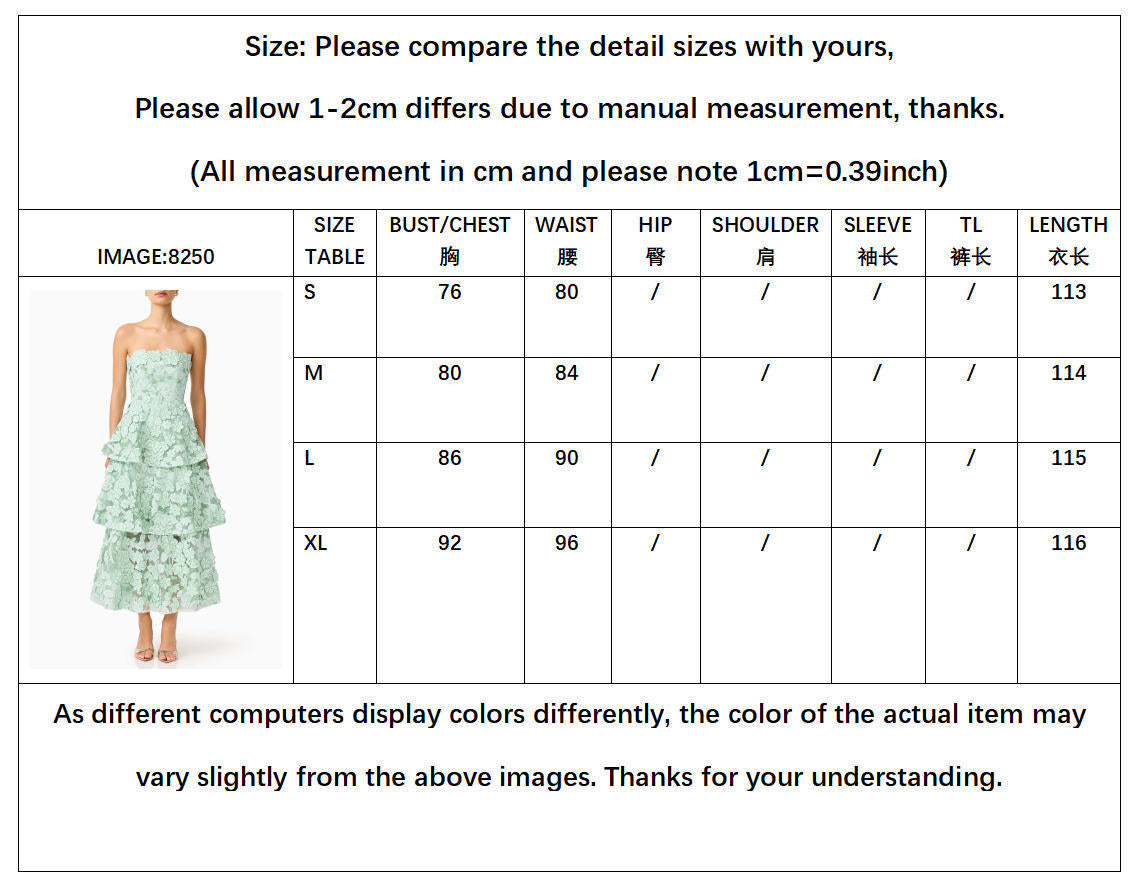 Size: Please compare the detail sizes with yours,

Please allow 1-2cm differs due to manual measurement, thanks.

(All measurement in cm and please note 1cm=0.39inch)

| IMAGE:8250 | SIZE TABLE | BUST/CHEST 胸 | WAIST 腰 | HIP 臀 | SHOULDER 肩 | SLEEVE 袖长 | TL 裤长 | LENGTH 衣长 |
|---|---|---|---|---|---|---|---|---|
| | S | 76 | 80 | / | / | / | / | 113 |
| | M | 80 | 84 | / | / | / | / | 114 |
| | L | 86 | 90 | / | / | / | / | 115 |
| | XL | 92 | 96 | / | / | / | / | 116 |

As different computers display colors differently, the color of the actual item may vary slightly from the above images. Thanks for your understanding.